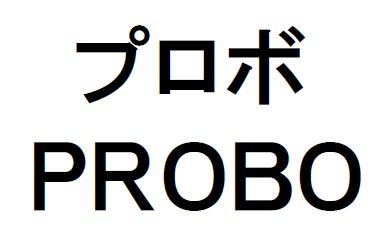 プロボ
PROBO